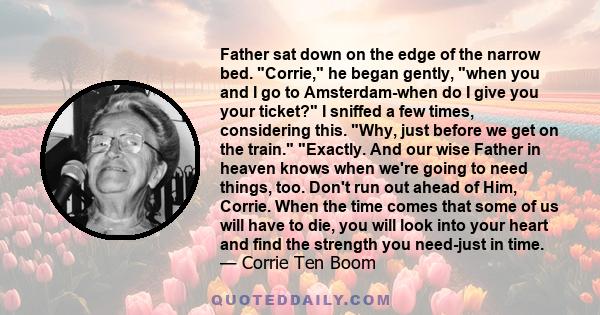 Father sat down on the edge of the narrow bed. "Corrie," he began gently, "when you and I go to Amsterdam-when do I give you your ticket?" I sniffed a few times, considering this. "Why, just before we get on the train." "Exactly. And our wise Father in heaven knows when we're going to need things, too. Don't run out ahead of Him, Corrie. When the time comes that some of us will have to die, you will look into your heart and find the strength you need-just in time.
— Corrie Ten Boom

QUOTEDDAILY.COM